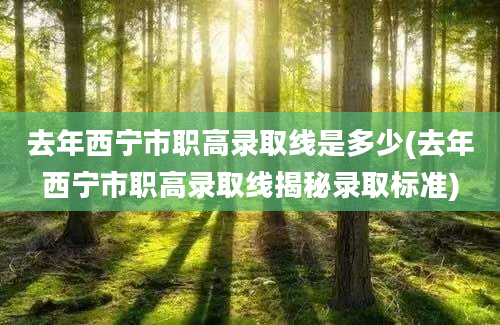 去年西宁市职高录取线是多少(去年西宁市职高录取线揭秘录取标准)